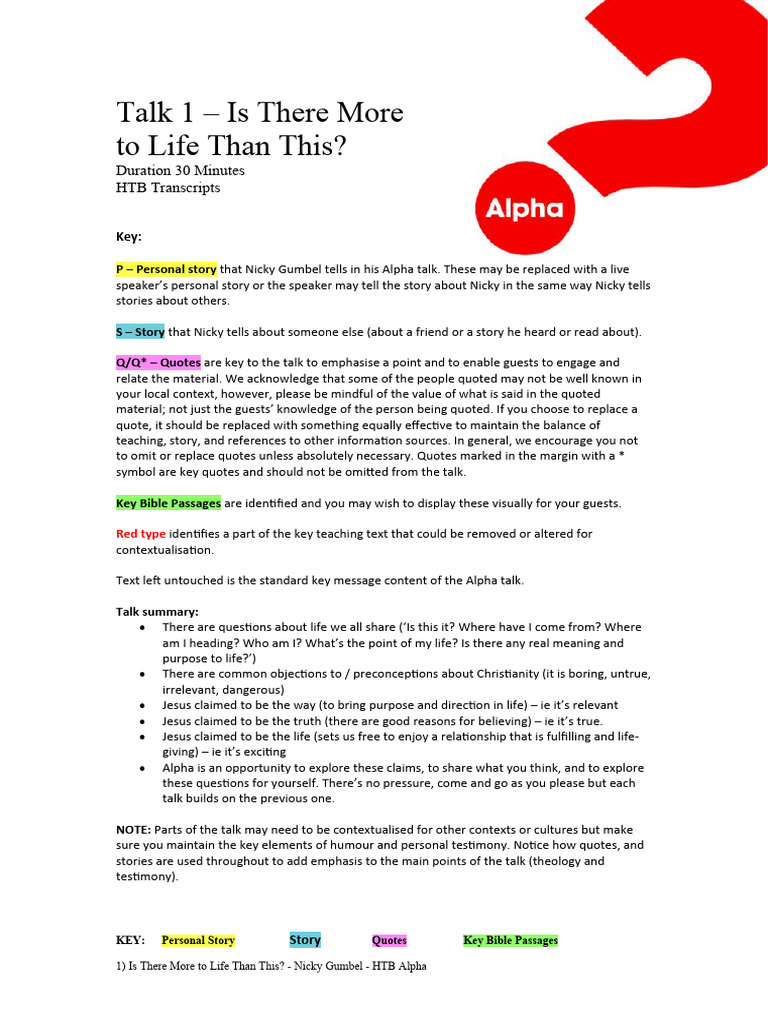 Talk 1 – Is There More to Life Than This?
Duration 30 Minutes
HTB Transcripts

Alpha

Key:

P – Personal story that Nicky Gumbel tells in his Alpha talk. These may be replaced with a live speaker's personal story or the speaker may tell the story about Nicky in the same way Nicky tells stories about others.

S – Story that Nicky tells about someone else (about a friend or a story he heard or read about).

Q/Q* – Quotes are key to the talk to emphasise a point and to enable guests to engage and relate the material. We acknowledge that some of the people quoted may not be well known in your local context, however, please be mindful of the value of what is said in the quoted material; not just the guests' knowledge of the person being quoted. If you choose to replace a quote, it should be replaced with something equally effective to maintain the balance of teaching, story, and references to other information sources. In general, we encourage you not to omit or replace quotes unless absolutely necessary. Quotes marked in the margin with a * symbol are key quotes and should not be omitted from the talk.

Key Bible Passages are identified and you may wish to display these visually for your guests.

Red type identifies a part of the key teaching text that could be removed or altered for contextualisation.

Text left untouched is the standard key message content of the Alpha talk.

Talk summary:
• There are questions about life we all share ('Is this it? Where have I come from? Where am I heading? Who am I? What's the point of my life? Is there any real meaning and purpose to life?')
• There are common objections to / preconceptions about Christianity (it is boring, untrue, irrelevant, dangerous)
• Jesus claimed to be the way (to bring purpose and direction in life) – ie it's relevant
• Jesus claimed to be the truth (there are good reasons for believing) – ie it's true.
• Jesus claimed to be the life (sets us free to enjoy a relationship that is fulfilling and life-giving) – ie it's exciting
• Alpha is an opportunity to explore these claims, to share what you think, and to explore these questions for yourself. There's no pressure, come and go as you please but each talk builds on the previous one.

NOTE: Parts of the talk may need to be contextualised for other contexts or cultures but make sure you maintain the key elements of humour and personal testimony. Notice how quotes, and stories are used throughout to add emphasis to the main points of the talk (theology and testimony).

KEY: Personal Story Story Quotes Key Bible Passages

1) Is There More to Life Than This? - Nicky Gumbel - HTB Alpha